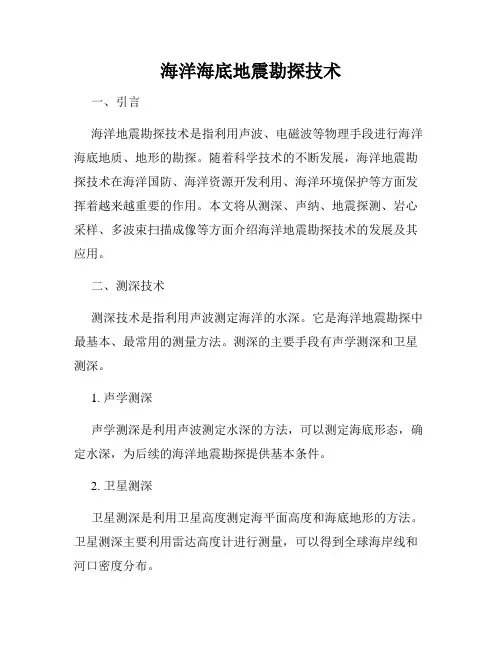 海洋海底地震勘探技术

一、引言

海洋地震勘探技术是指利用声波、电磁波等物理手段进行海洋海底地质、地形的勘探。随着科学技术的不断发展，海洋地震勘探技术在海洋国防、海洋资源开发利用、海洋环境保护等方面发挥着越来越重要的作用。本文将从测深、声纳、地震探测、岩心采样、多波束扫描成像等方面介绍海洋地震勘探技术的发展及其应用。

二、测深技术

测深技术是指利用声波测定海洋的水深。它是海洋地震勘探中最基本、最常用的测量方法。测深的主要手段有声学测深和卫星测深。

1. 声学测深

声学测深是利用声波测定水深的方法，可以测定海底形态，确定水深，为后续的海洋地震勘探提供基本条件。

2. 卫星测深

卫星测深是利用卫星高度测定海平面高度和海底地形的方法。卫星测深主要利用雷达高度计进行测量，可以得到全球海岸线和河口密度分布。